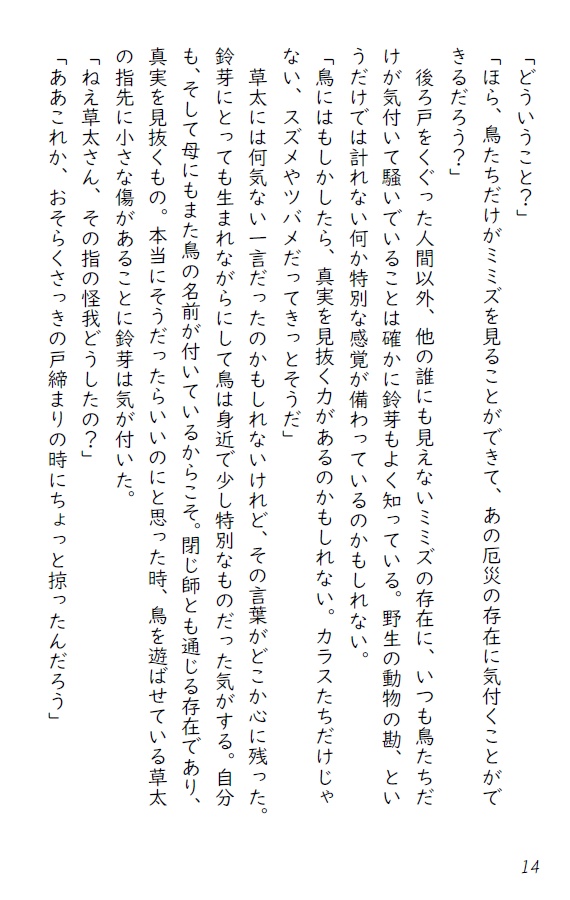 「どういうこと?」

「ほら、鳥たちだけがミミズを見ることができて、あの厄災の存在に気付くことができるだろう?」

後ろ戸をくぐった人間以外、他の誰にも見えないミミズの存在に、いつも鳥たちだけが気付いて騒いでいることは確かに鈴芽もよく知っている。野生の動物の勘、というだけでは計れない何か特別な感覚が備わっているのかもしれない。

「鳥にはもしかしたら、真実を見抜く力があるのかもしれない。カラスたちだけじゃない、スズメやツバメだってきっとそうだ」

草太には何気ない一言だったのかもしれないけれど、その言葉がどこか心に残った。鈴芽にとっても生まれながらにして鳥は身近で少し特別なものだった気がする。自分も、そして母にもまた鳥の名前が付いているからこそ。閉じ師とも通じる存在であり、真実を見抜くもの。本当にそうだったらいいのにと思った時、鳥を遊ばせている草太の指先に小さな傷があることに鈴芽は気が付いた。

「ねえ草太さん、その指の怪我どうしたの?」

「ああこれか、おそらくさっきの戸締まりの時にちょっと掠ったんだろう」

14